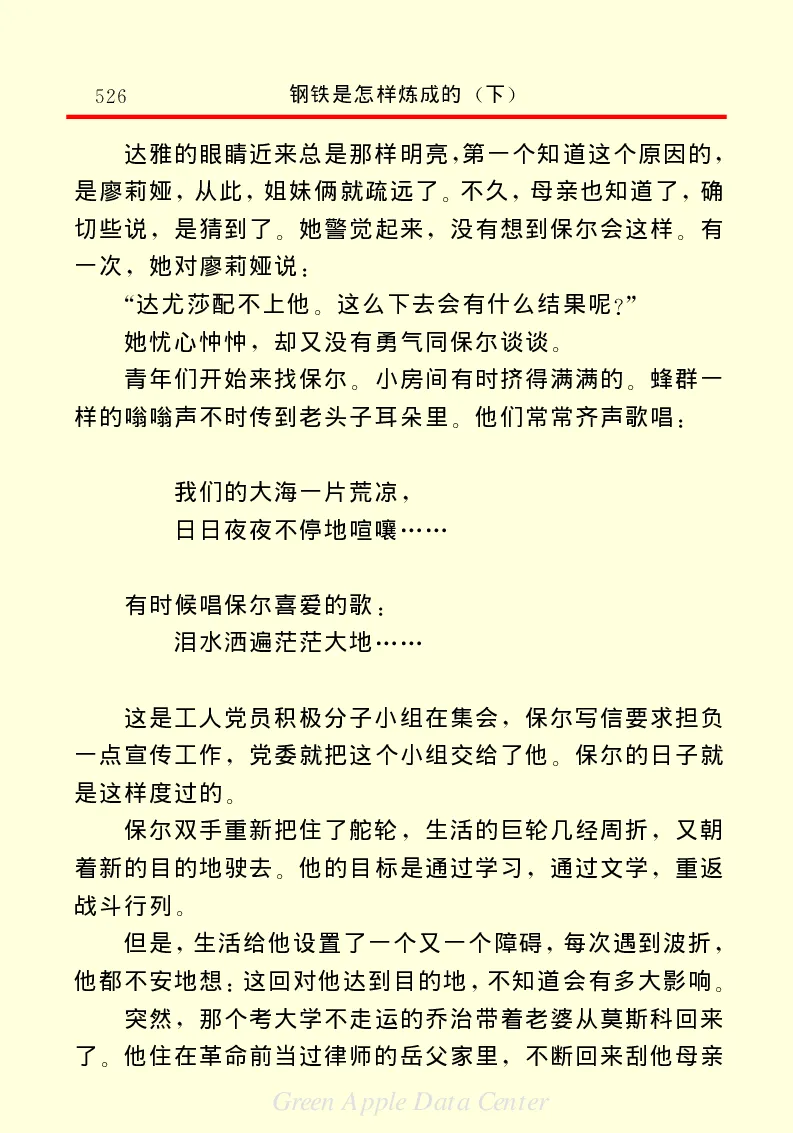 526　　钢铁是怎样炼成的（下）

达雅的眼睛近来总是那样明亮，第一个知道这个原因的，是廖莉娅，从此，姐妹俩就疏远了。不久，母亲也知道了，确切些说，是猜到了。她警觉起来，没有想到保尔会这样。有一次，她对廖莉娅说：

“达尤莎配不上他。这么下去会有什么结果呢？”

她忧心忡忡，却又没有勇气同保尔谈谈。

青年们开始来找保尔。小房间有时挤得满满的。蜂群一样的嗡嗡声不时传到老头子耳朵里。他们常常齐声歌唱：

我们的大海一片荒凉，
日日夜夜不停地喧嚷……

有时候唱保尔喜爱的歌：

泪水洒遍茫茫大地……

这是工人党员积极分子小组在集会，保尔写信要求担负一点宣传工作，党委就把这个小组交给了他。保尔的日子就是这样度过的。

保尔双手重新把住了舵轮，生活的巨轮几经周折，又朝着新的目的地驶去。他的目标是通过学习，通过文学，重返战斗行列。

但是，生活给他设置了一个又一个障碍，每次遇到波折，他都不安地想：这回对他达到目的地，不知道会有多大影响。

突然，那个考大学不走运的乔治带着老婆从莫斯科回来了。他住在革命前当过律师的岳父家里，不断回来刮他母亲

Green Apple Data Center